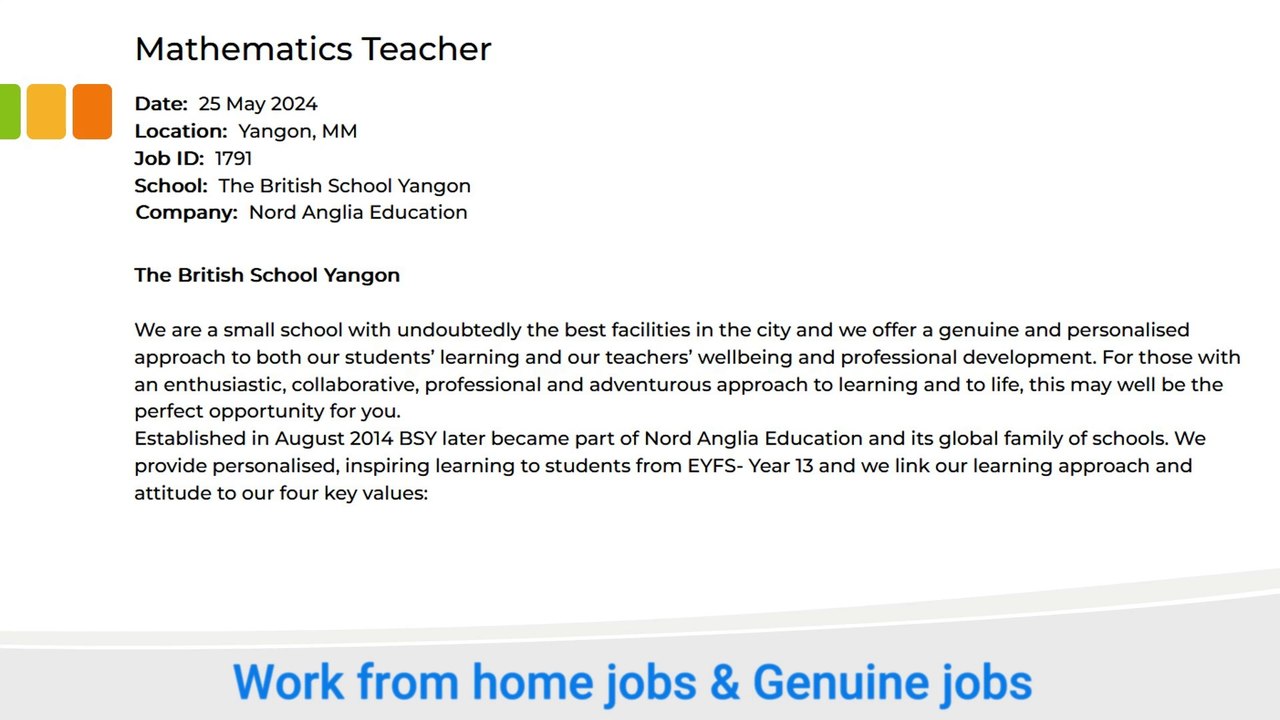 Mathematics Teacher

Date: 25 May 2024
Location: Yangon, MM
Job ID: 1791
School: The British School Yangon
Company: Nord Anglia Education

The British School Yangon

We are a small school with undoubtedly the best facilities in the city and we offer a genuine and personalised approach to both our students' learning and our teachers' wellbeing and professional development. For those with an enthusiastic, collaborative, professional and adventurous approach to learning and to life, this may well be the perfect opportunity for you.
Established in August 2014 BSY later became part of Nord Anglia Education and its global family of schools. We provide personalised, inspiring learning to students from EYFS- Year 13 and we link our learning approach and attitude to our four key values:

Work from home jobs & Genuine jobs